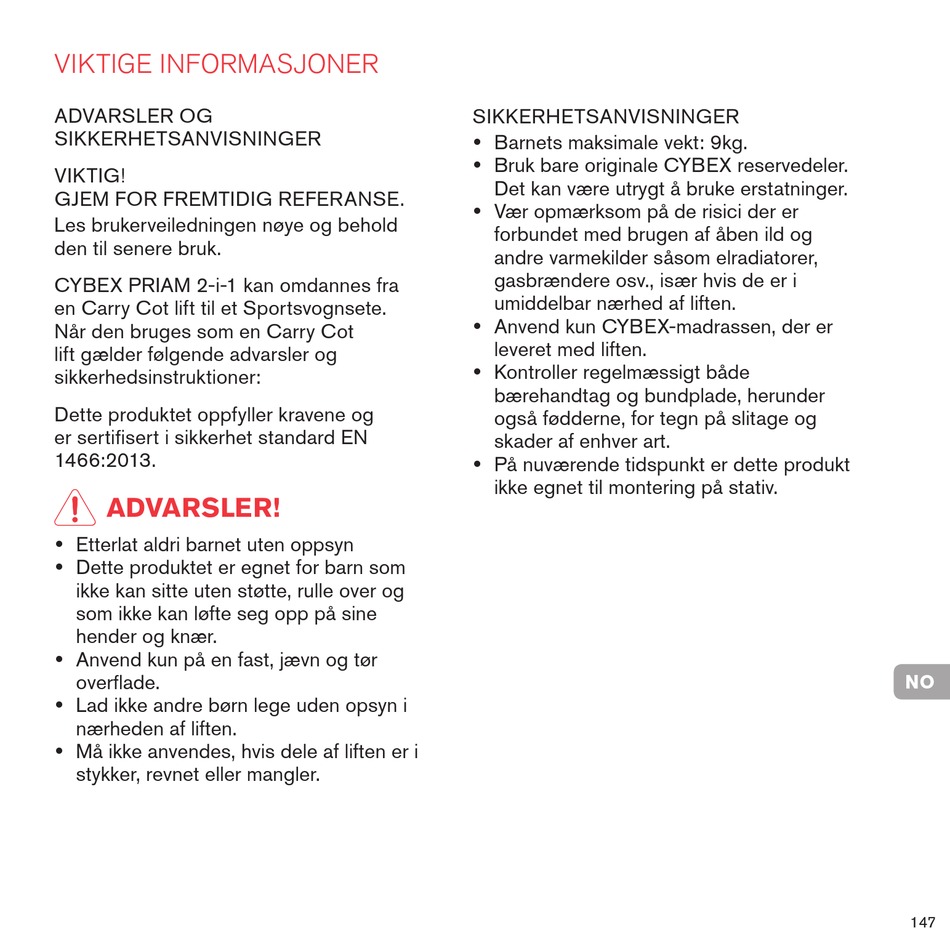 VIKTIGE INFORMASJONER

ADVARSLER OG SIKKERHETSANVISNINGER

VIKTIG!
GJEM FOR FREMTIDIG REFERANSE.
Les brukerveiledningen nøye og behold den til senere bruk.

CYBEX PRIAM 2-i-1 kan omdannes fra en Carry Cot lift til et Sportsvognsete. Når den bruges som en Carry Cot lift gælder følgende advarsler og sikkerhedsinstruktioner:

Dette produktet oppfyller kravene og er sertifisert i sikkerhet standard EN 1466:2013.

ADVARSLER!

• Etterlat aldri barnet uten oppsyn
• Dette produktet er egnet for barn som ikke kan sitte uten støtte, rulle over og som ikke kan løfte seg opp på sine hender og knær.
• Anvend kun på en fast, jævn og tør overflade.
• Lad ikke andre børn lege uden opsyn i nærheden af liften.
• Må ikke anvendes, hvis dele af liften er i stykker, revnet eller mangler.

SIKKERHETSANVISNINGER
• Barnets maksimale vekt: 9kg.
• Bruk bare originale CYBEX reservedeler. Det kan være utrygt å bruke erstatninger.
• Vær opmærksom på de risici der er forbundet med brugen af åben ild og andre varmekilder såsom elradiatorer, gasbrændere osv., især hvis de er i umiddelbar nærhed af liften.
• Anvend kun CYBEX-madrassen, der er leveret med liften.
• Kontroller regelmæssigt både bærehandtag og bundplade, herunder også fødderne, for tegn på slitage og skader af enhver art.
• På nuværende tidspunkt er dette produkt ikke egnet til montering på stativ.

NO

147